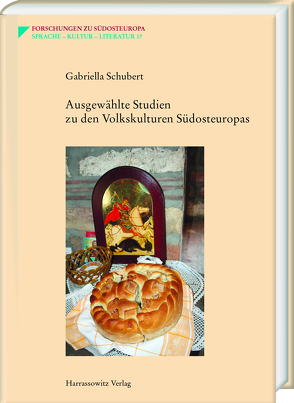 FORSCHUNGEN ZU SÜDOSTEUROPA
SPRACHE – KULTUR – LITERATUR 17

Gabriella Schubert

Ausgewählte Studien
zu den Volkskulturen Südosteuropas

Harrassowitz Verlag